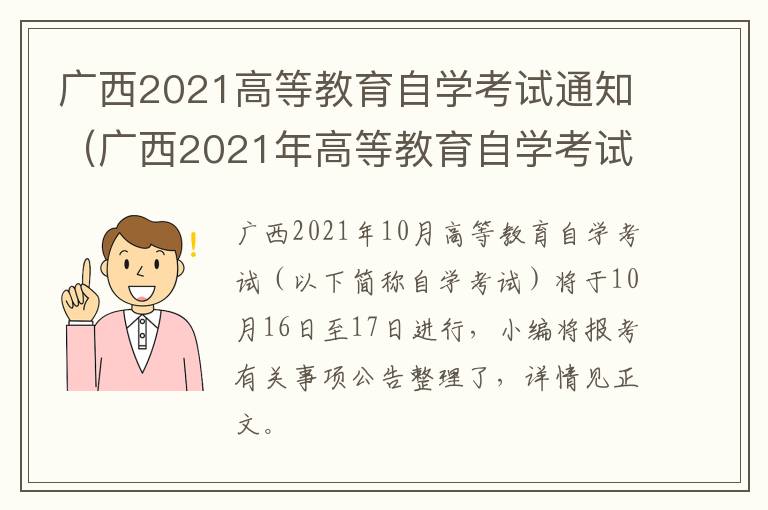 广西2021高等教育自学考试通知（广西2021年高等教育自学考试

广西2021年10月高等教育自学考试（以下简称自学考试）将于10月16日至17日进行，小编将报考有关事项公告整理了，详情见正文。